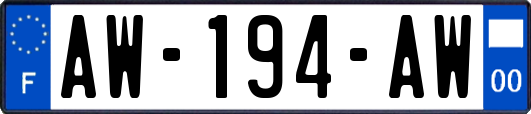 F

AW-194-AW

00